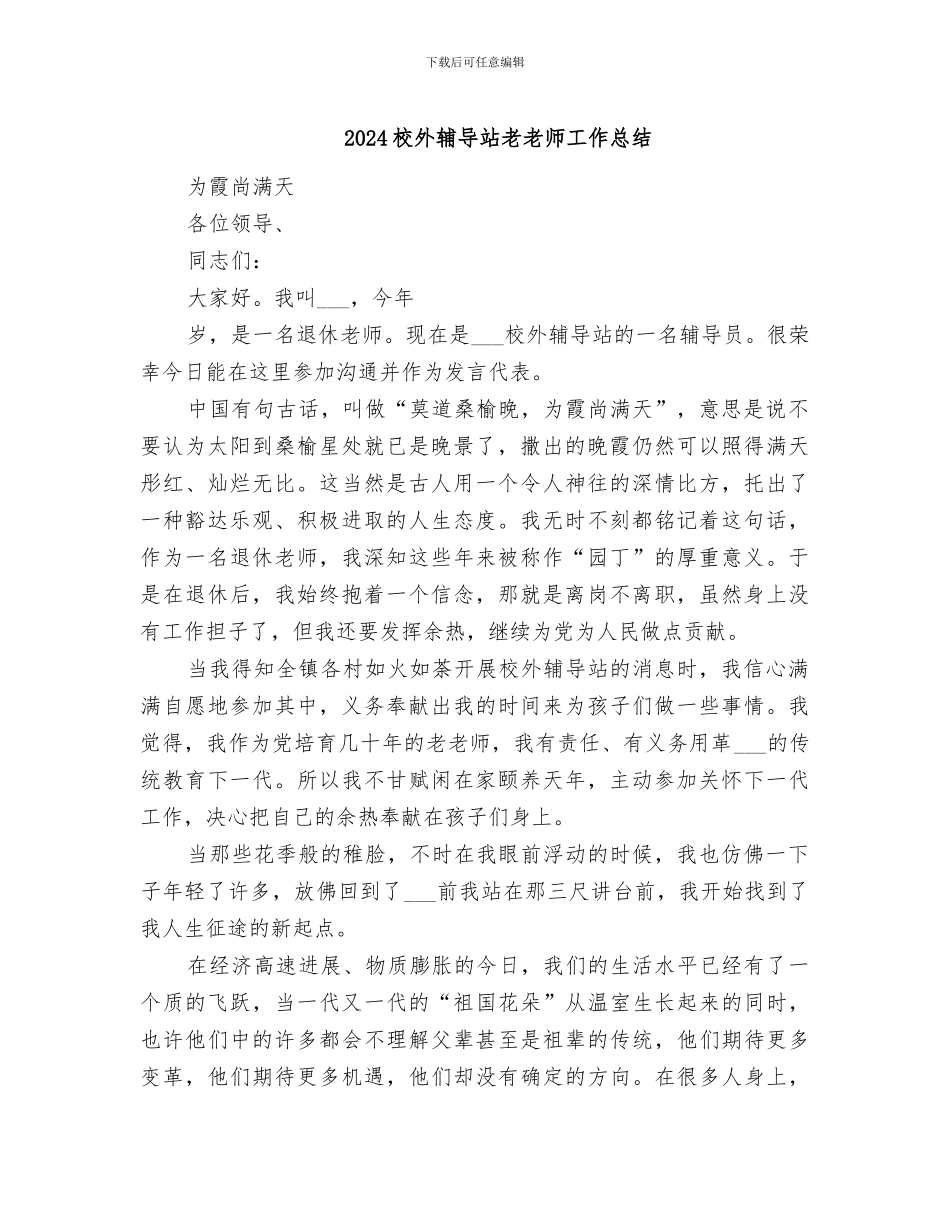 下载后可任意编辑

2024校外辅导站老老师工作总结

为霞尚满天

各位领导、

同志们：

大家好。我叫___，今年

岁，是一名退休老师。现在是___校外辅导站的一名辅导员。很荣幸今日能在这里参加沟通并作为发言代表。

中国有句古话，叫做“莫道桑榆晚，为霞尚满天”，意思是说不要认为太阳到桑榆星处就已是晚景了，撒出的晚霞仍然可以照得满天彤红、灿烂无比。这当然是古人用一个令人神往的深情比方，托出了一种豁达乐观、积极进取的人生态度。我无时不刻都铭记着这句话，作为一名退休老师，我深知这些年来被称作“园丁”的厚重意义。于是在退休后，我始终抱着一个信念，那就是离岗不离职，虽然身上没有工作担子了，但我还要发挥余热，继续为党为人民做点贡献。

当我得知全镇各村如火如荼开展校外辅导站的消息时，我信心满满自愿地参加其中，义务奉献出我的时间来为孩子们做一些事情。我觉得，我作为党培育几十年的老老师，我有责任、有义务用革___的传统教育下一代。所以我不甘赋闲在家颐养天年，主动参加关怀下一代工作，决心把自己的余热奉献在孩子们身上。

当那些花季般的稚脸，不时在我眼前浮动的时候，我也仿佛一下子年轻了许多，放佛回到了___前我站在那三尺讲台前，我开始找到了我人生征途的新起点。

在经济高速进展、物质膨胀的今日，我们的生活水平已经有了一个质的飞跃，当一代又一代的“祖国花朵”从温室生长起来的同时，也许他们中的许多都会不理解父辈甚至是祖辈的传统，他们期待更多变革，他们期待更多机遇，他们却没有确定的方向。在很多人身上，